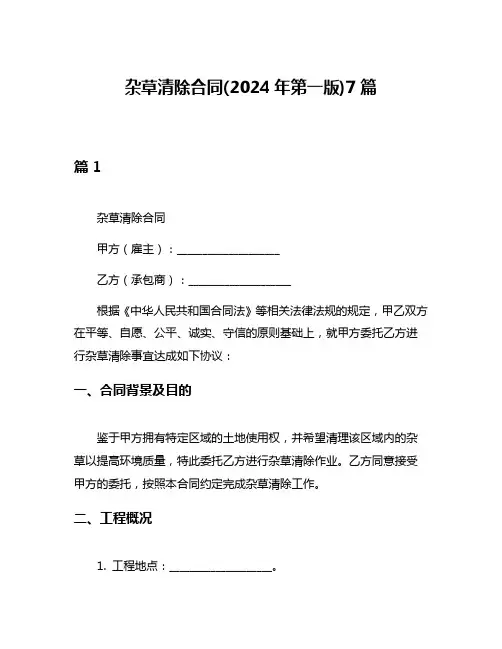 杂草清除合同(2024 年第一版)7 篇

篇 1

杂草清除合同

甲方（雇主）：__________________

乙方（承包商）：__________________

根据《中华人民共和国合同法》等相关法律法规的规定，甲乙双方在平等、自愿、公平、诚实、守信的原则基础上，就甲方委托乙方进行杂草清除事宜达成如下协议：

一、合同背景及目的

鉴于甲方拥有特定区域的土地使用权，并希望清理该区域内的杂草以提高环境质量，特此委托乙方进行杂草清除作业。乙方同意接受甲方的委托，按照本合同约定完成杂草清除工作。

二、工程概况

1. 工程地点：__________________。